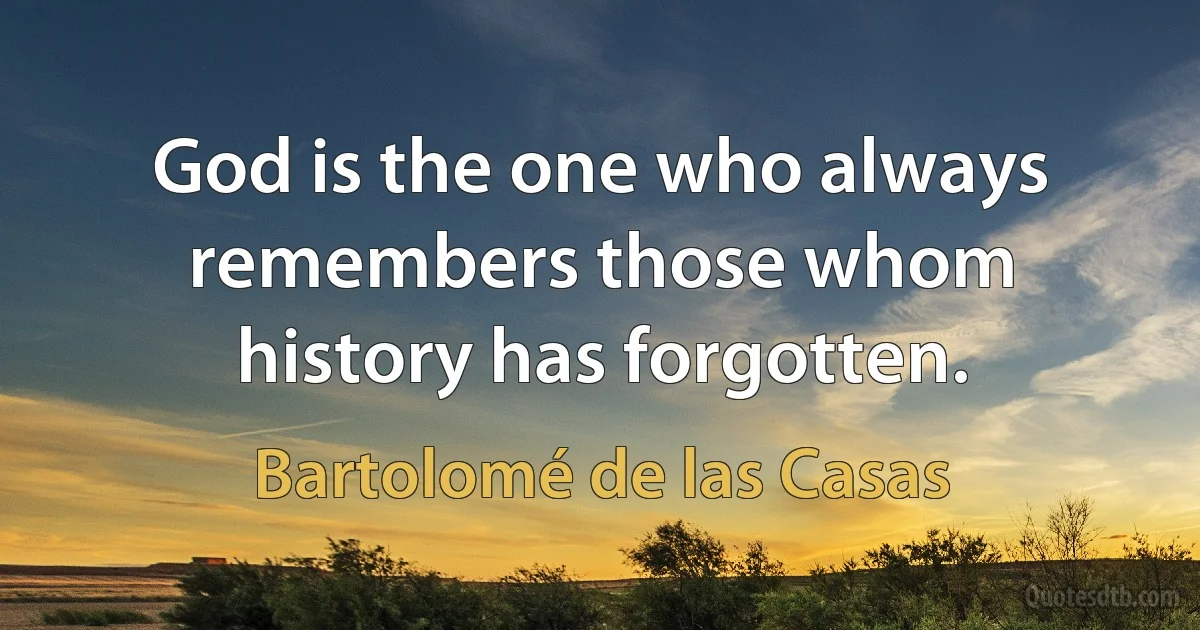 God is the one who always remembers those whom history has forgotten.

Bartolomé de las Casas

Quotesdtb.com